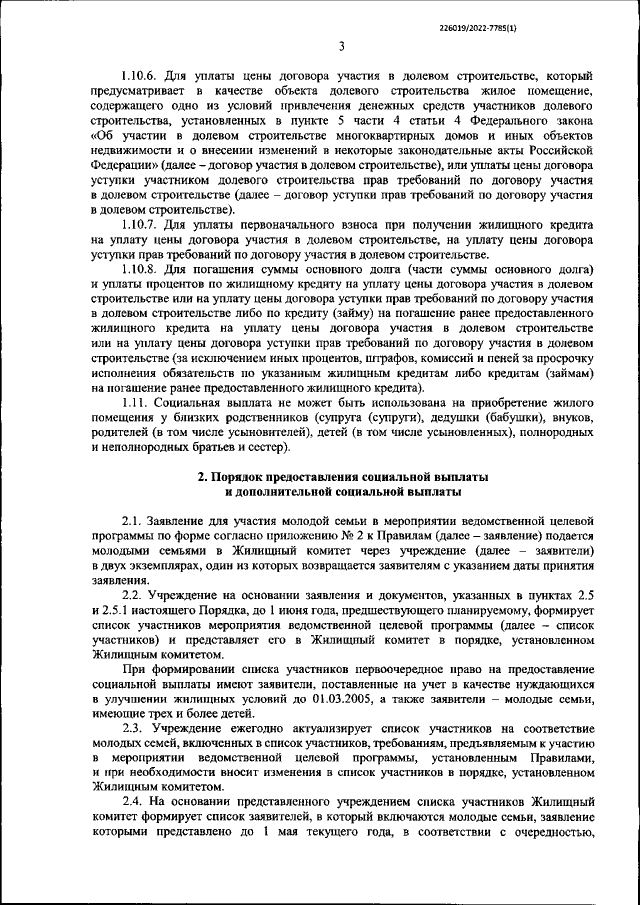 226019/2022-7785(1)

3

1.10.6. Для уплаты цены договора участия в долевом строительстве, который предусматривает в качестве объекта долевого строительства жилое помещение, содержащего одно из условий привлечения денежных средств участников долевого строительства, установленных в пункте 5 части 4 статьи 4 Федерального закона «Об участии в долевом строительстве многоквартирных домов и иных объектов недвижимости и о внесении изменений в некоторые законодательные акты Российской Федерации» (далее – договор участия в долевом строительстве), или уплаты цены договора уступки участником долевого строительства прав требований по договору участия в долевом строительстве (далее – договор уступки прав требований по договору участия в долевом строительстве).

1.10.7. Для уплаты первоначального взноса при получении жилищного кредита на уплату цены договора участия в долевом строительстве, на уплату цены договора уступки прав требований по договору участия в долевом строительстве.

1.10.8. Для погашения суммы основного долга (части суммы основного долга) и уплаты процентов по жилищному кредиту на уплату цены договора участия в долевом строительстве или на уплату цены договора уступки прав требований по договору участия в долевом строительстве либо по кредиту (займу) на погашение ранее предоставленного жилищного кредита на уплату цены договора участия в долевом строительстве или на уплату цены договора уступки прав требований по договору участия в долевом строительстве (за исключением иных процентов, штрафов, комиссий и пеней за просрочку исполнения обязательств по указанным жилищным кредитам либо кредитам (займам) на погашение ранее предоставленного жилищного кредита).

1.11. Социальная выплата не может быть использована на приобретение жилого помещения у близких родственников (супруга (супруги), дедушки (бабушки), внуков, родителей (в том числе усыновителей), детей (в том числе усыновленных), полнородных и неполнородных братьев и сестер).

2. Порядок предоставления социальной выплаты и дополнительной социальной выплаты

2.1. Заявление для участия молодой семьи в мероприятии ведомственной целевой программы по форме согласно приложению № 2 к Правилам (далее – заявление) подается молодыми семьями в Жилищный комитет через учреждение (далее – заявители) в двух экземплярах, один из которых возвращается заявителям с указанием даты принятия заявления.

2.2. Учреждение на основании заявления и документов, указанных в пунктах 2.5 и 2.5.1 настоящего Порядка, до 1 июня года, предшествующего планируемому, формирует список участников мероприятия ведомственной целевой программы (далее – список участников) и представляет его в Жилищный комитет в порядке, установленном Жилищным комитетом.

При формировании списка участников первоочередное право на предоставление социальной выплаты имеют заявители, поставленные на учет в качестве нуждающихся в улучшении жилищных условий до 01.03.2005, а также заявители – молодые семьи, имеющие трех и более детей.

2.3. Учреждение ежегодно актуализирует список участников на соответствие молодых семей, включенных в список участников, требованиям, предъявляемым к участию в мероприятии ведомственной целевой программы, установленным Правилами, и при необходимости вносит изменения в список участников в порядке, установленном Жилищным комитетом.

2.4. На основании представленного учреждением списка участников Жилищный комитет формирует список заявителей, в который включаются молодые семьи, заявление которыми представлено до 1 мая текущего года, в соответствии с очередностью,